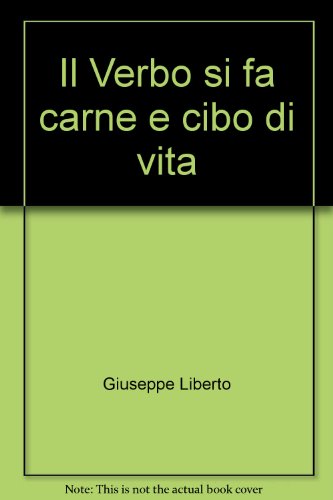 Il Verbo si fa carne e cibo di vita

Giuseppe Liberto

Note: This is not the actual book cover